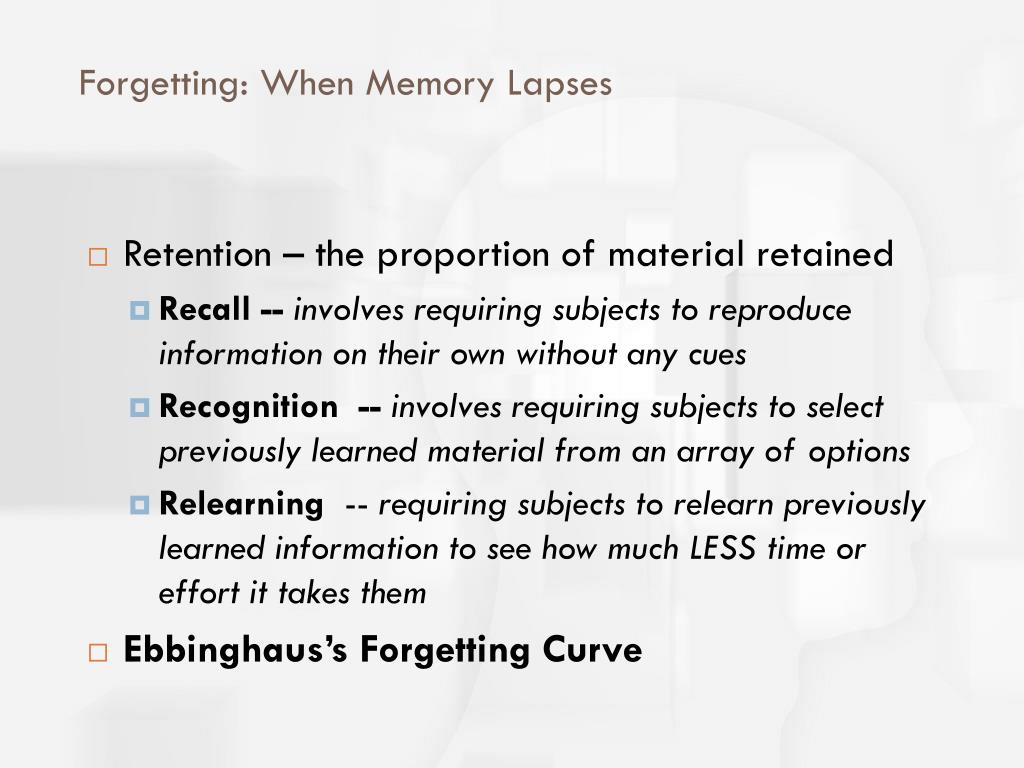 Forgetting: When Memory Lapses

Retention – the proportion of material retained

Recall -- involves requiring subjects to reproduce information on their own without any cues

Recognition -- involves requiring subjects to select previously learned material from an array of options

Relearning -- requiring subjects to relearn previously learned information to see how much LESS time or effort it takes them

Ebbinghaus's Forgetting Curve